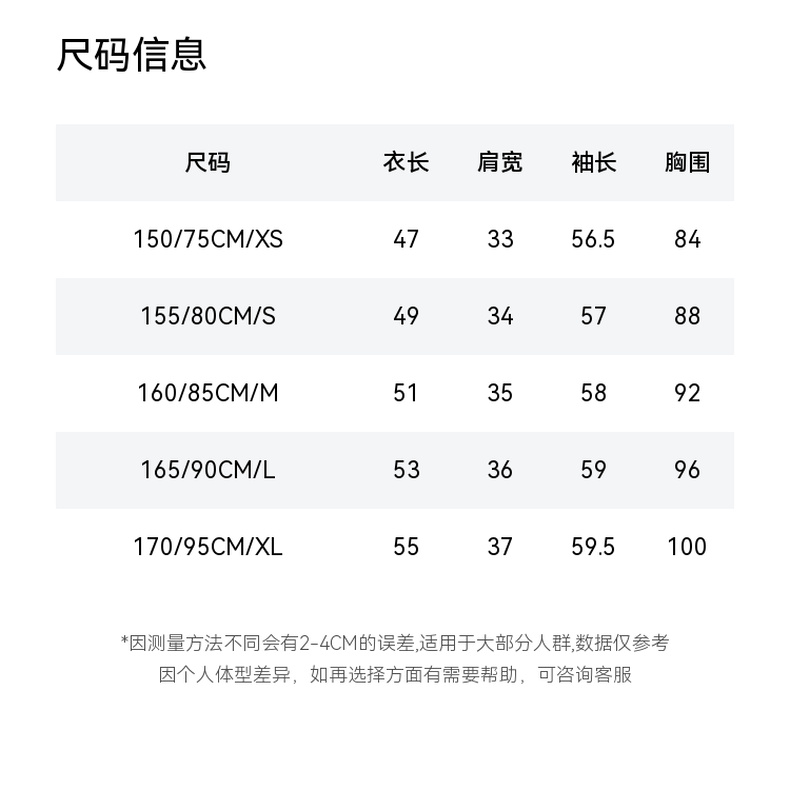 尺码信息

| 尺码 | 衣长 | 肩宽 | 袖长 | 胸围 |
|---|---|---|---|---|
| 150/75CM/XS | 47 | 33 | 56.5 | 84 |
| 155/80CM/S | 49 | 34 | 57 | 88 |
| 160/85CM/M | 51 | 35 | 58 | 92 |
| 165/90CM/L | 53 | 36 | 59 | 96 |
| 170/95CM/XL | 55 | 37 | 59.5 | 100 |

*因测量方法不同会有2-4CM的误差,适用于大部分人群,数据仅参考
因个人体型差异，如再选择方面有需要帮助，可咨询客服